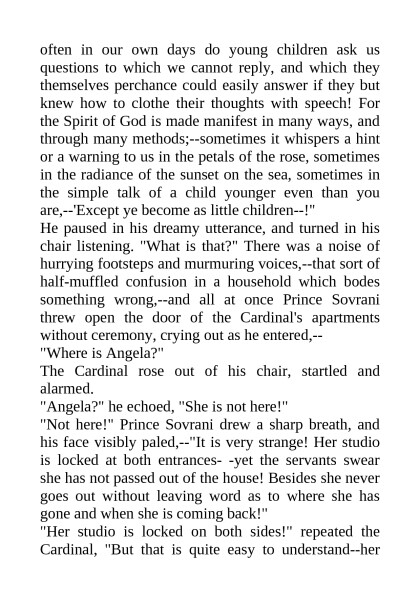 often in our own days do young children ask us questions to which we cannot reply, and which they themselves perchance could easily answer if they but knew how to clothe their thoughts with speech! For the Spirit of God is made manifest in many ways, and through many methods;--sometimes it whispers a hint or a warning to us in the petals of the rose, sometimes in the radiance of the sunset on the sea, sometimes in the simple talk of a child younger even than you are,--'Except ye become as little children--!"
He paused in his dreamy utterance, and turned in his chair listening. "What is that?" There was a noise of hurrying footsteps and murmuring voices,--that sort of half-muffled confusion in a household which bodes something wrong,--and all at once Prince Sovrani threw open the door of the Cardinal's apartments without ceremony, crying out as he entered,--
"Where is Angela?"
The Cardinal rose out of his chair, startled and alarmed.
"Angela?" he echoed, "She is not here!"
"Not here!" Prince Sovrani drew a sharp breath, and his face visibly paled,--"It is very strange! Her studio is locked at both entrances- -yet the servants swear she has not passed out of the house! Besides she never goes out without leaving word as to where she has gone and when she is coming back!"
"Her studio is locked on both sides!" repeated the Cardinal, "But that is quite easy to understand--her